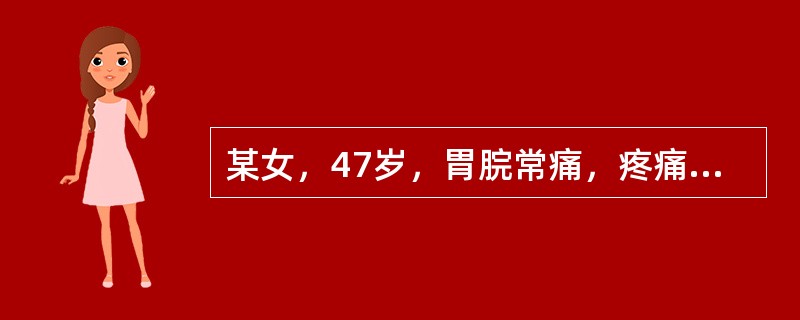 某女，47岁，胃脘常痛，疼痛...